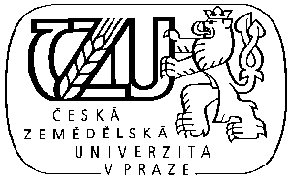 ČZU

ČESKÁ
ZEMĚDĚLSKÁ
UNIVERZITA
V PRAZE